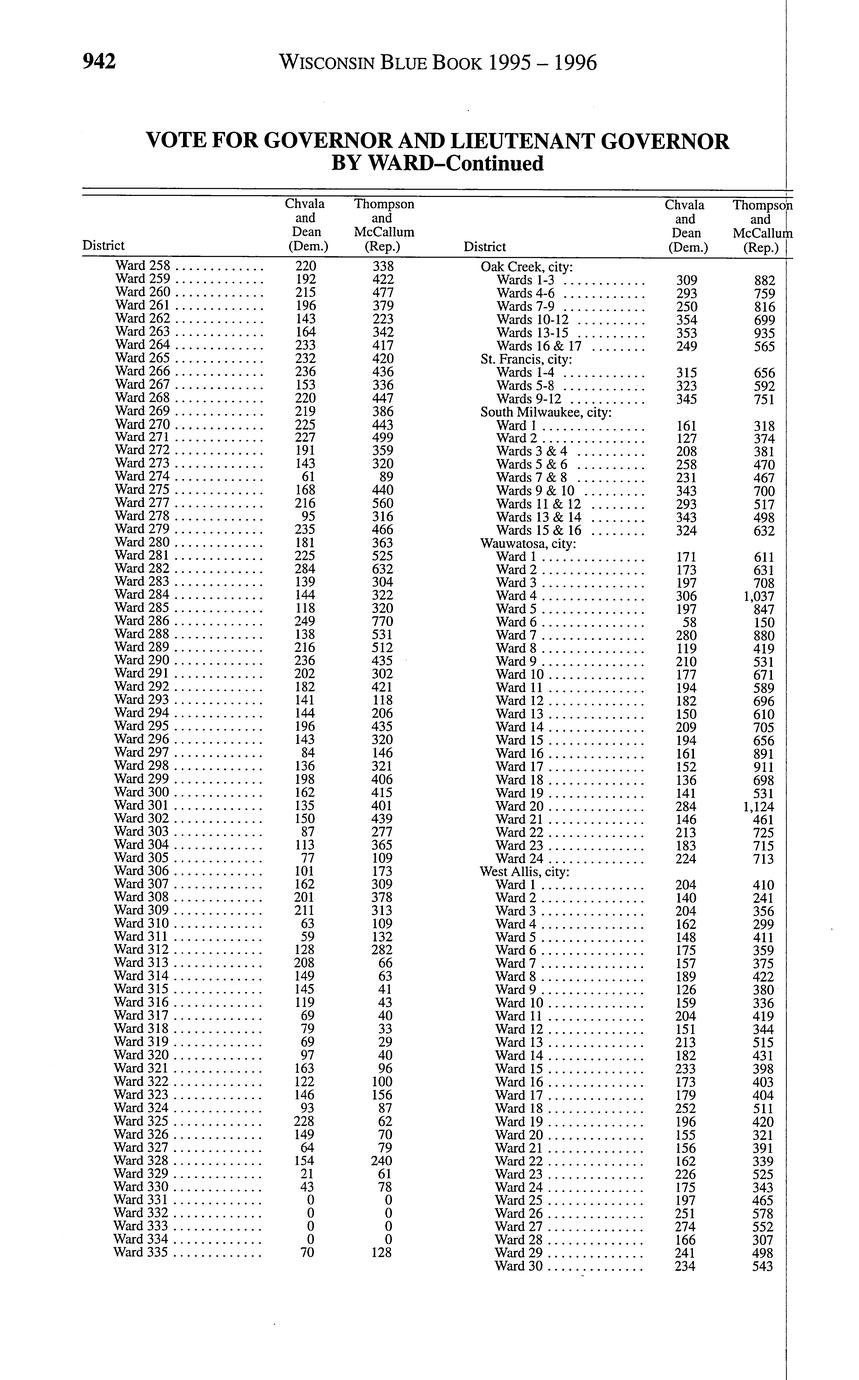 942 WISCONSIN BLUE BOOK 1995 – 1996

VOTE FOR GOVERNOR AND LIEUTENANT GOVERNOR BY WARD–Continued

| District | Chvala and Dean (Dem.) | Thompson and McCallum (Rep.) |
|---|---|---|
| Ward 258 | 220 | 338 |
| Ward 259 | 192 | 422 |
| Ward 260 | 215 | 477 |
| Ward 261 | 196 | 379 |
| Ward 262 | 143 | 223 |
| Ward 263 | 164 | 342 |
| Ward 264 | 233 | 417 |
| Ward 265 | 232 | 420 |
| Ward 266 | 236 | 436 |
| Ward 267 | 153 | 336 |
| Ward 268 | 220 | 447 |
| Ward 269 | 219 | 386 |
| Ward 270 | 225 | 443 |
| Ward 271 | 227 | 499 |
| Ward 272 | 191 | 359 |
| Ward 273 | 143 | 320 |
| Ward 274 | 61 | 89 |
| Ward 275 | 168 | 440 |
| Ward 277 | 216 | 560 |
| Ward 278 | 95 | 316 |
| Ward 279 | 235 | 466 |
| Ward 280 | 181 | 363 |
| Ward 281 | 225 | 525 |
| Ward 282 | 284 | 632 |
| Ward 283 | 139 | 304 |
| Ward 284 | 144 | 322 |
| Ward 285 | 118 | 320 |
| Ward 286 | 249 | 770 |
| Ward 288 | 138 | 531 |
| Ward 289 | 216 | 512 |
| Ward 290 | 236 | 435 |
| Ward 291 | 202 | 302 |
| Ward 292 | 182 | 421 |
| Ward 293 | 141 | 118 |
| Ward 294 | 144 | 206 |
| Ward 295 | 196 | 435 |
| Ward 296 | 143 | 320 |
| Ward 297 | 84 | 146 |
| Ward 298 | 136 | 321 |
| Ward 299 | 198 | 406 |
| Ward 300 | 162 | 415 |
| Ward 301 | 135 | 401 |
| Ward 302 | 150 | 439 |
| Ward 303 | 87 | 277 |
| Ward 304 | 113 | 365 |
| Ward 305 | 77 | 109 |
| Ward 306 | 101 | 173 |
| Ward 307 | 162 | 309 |
| Ward 308 | 201 | 378 |
| Ward 309 | 211 | 313 |
| Ward 310 | 63 | 109 |
| Ward 311 | 59 | 132 |
| Ward 312 | 128 | 282 |
| Ward 313 | 208 | 66 |
| Ward 314 | 149 | 63 |
| Ward 315 | 145 | 41 |
| Ward 316 | 119 | 43 |
| Ward 317 | 69 | 40 |
| Ward 318 | 79 | 33 |
| Ward 319 | 69 | 29 |
| Ward 320 | 97 | 40 |
| Ward 321 | 163 | 96 |
| Ward 322 | 122 | 100 |
| Ward 323 | 146 | 156 |
| Ward 324 | 93 | 87 |
| Ward 325 | 228 | 62 |
| Ward 326 | 149 | 70 |
| Ward 327 | 64 | 79 |
| Ward 328 | 154 | 240 |
| Ward 329 | 21 | 61 |
| Ward 330 | 43 | 78 |
| Ward 331 | 0 | 0 |
| Ward 332 | 0 | 0 |
| Ward 333 | 0 | 0 |
| Ward 334 | 0 | 0 |
| Ward 335 | 70 | 128 |

| District | Chvala and Dean (Dem.) | Thompson and McCallum (Rep.) |
|---|---|---|
| Oak Creek, city: | | |
| Wards 1-3 | 309 | 882 |
| Wards 4-6 | 293 | 759 |
| Wards 7-9 | 250 | 816 |
| Wards 10-12 | 354 | 699 |
| Wards 13-15 | 353 | 935 |
| Wards 16 & 17 | 249 | 565 |
| St. Francis, city: | | |
| Wards 1-4 | 315 | 656 |
| Wards 5-8 | 323 | 592 |
| Wards 9-12 | 345 | 751 |
| South Milwaukee, city: | | |
| Ward 1 | 161 | 318 |
| Ward 2 | 127 | 374 |
| Wards 3 & 4 | 208 | 381 |
| Wards 5 & 6 | 258 | 470 |
| Wards 7 & 8 | 231 | 467 |
| Wards 9 & 10 | 343 | 700 |
| Wards 11 & 12 | 293 | 517 |
| Wards 13 & 14 | 343 | 498 |
| Wards 15 & 16 | 324 | 632 |
| Wauwatosa, city: | | |
| Ward 1 | 171 | 611 |
| Ward 2 | 173 | 631 |
| Ward 3 | 197 | 708 |
| Ward 4 | 306 | 1,037 |
| Ward 5 | 197 | 847 |
| Ward 6 | 58 | 150 |
| Ward 7 | 280 | 880 |
| Ward 8 | 119 | 419 |
| Ward 9 | 210 | 531 |
| Ward 10 | 177 | 671 |
| Ward 11 | 194 | 589 |
| Ward 12 | 182 | 696 |
| Ward 13 | 150 | 610 |
| Ward 14 | 209 | 705 |
| Ward 15 | 194 | 656 |
| Ward 16 | 161 | 891 |
| Ward 17 | 152 | 911 |
| Ward 18 | 136 | 698 |
| Ward 19 | 141 | 531 |
| Ward 20 | 284 | 1,124 |
| Ward 21 | 146 | 461 |
| Ward 22 | 213 | 725 |
| Ward 23 | 183 | 715 |
| Ward 24 | 224 | 713 |
| West Allis, city: | | |
| Ward 1 | 204 | 410 |
| Ward 2 | 140 | 241 |
| Ward 3 | 204 | 356 |
| Ward 4 | 162 | 299 |
| Ward 5 | 148 | 411 |
| Ward 6 | 175 | 359 |
| Ward 7 | 157 | 375 |
| Ward 8 | 189 | 422 |
| Ward 9 | 126 | 380 |
| Ward 10 | 159 | 336 |
| Ward 11 | 204 | 419 |
| Ward 12 | 151 | 344 |
| Ward 13 | 213 | 515 |
| Ward 14 | 182 | 431 |
| Ward 15 | 233 | 398 |
| Ward 16 | 173 | 403 |
| Ward 17 | 179 | 404 |
| Ward 18 | 252 | 511 |
| Ward 19 | 196 | 420 |
| Ward 20 | 155 | 321 |
| Ward 21 | 156 | 391 |
| Ward 22 | 162 | 339 |
| Ward 23 | 226 | 525 |
| Ward 24 | 175 | 343 |
| Ward 25 | 197 | 465 |
| Ward 26 | 251 | 578 |
| Ward 27 | 274 | 552 |
| Ward 28 | 166 | 307 |
| Ward 29 | 241 | 498 |
| Ward 30 | 234 | 543 |